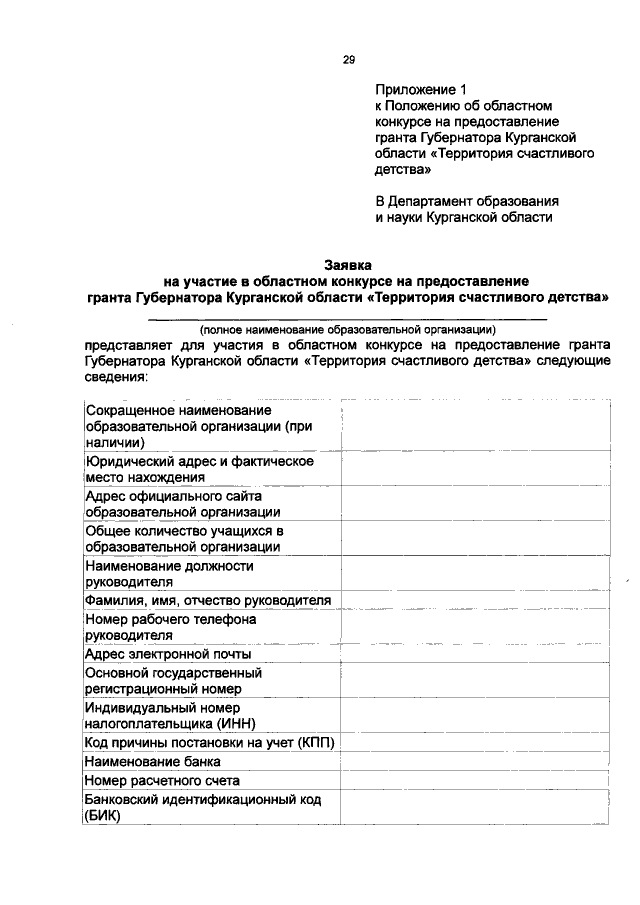 29

Приложение 1
к Положению об областном конкурсе на предоставление гранта Губернатора Курганской области «Территория счастливого детства»

В Департамент образования и науки Курганской области

Заявка
на участие в областном конкурсе на предоставление гранта Губернатора Курганской области «Территория счастливого детства»

(полное наименование образовательной организации)
представляет для участия в областном конкурсе на предоставление гранта Губернатора Курганской области «Территория счастливого детства» следующие сведения:

| | |
|---|---|
| Сокращенное наименование образовательной организации (при наличии) | |
| Юридический адрес и фактическое место нахождения | |
| Адрес официального сайта образовательной организации | |
| Общее количество учащихся в образовательной организации | |
| Наименование должности руководителя | |
| Фамилия, имя, отчество руководителя | |
| Номер рабочего телефона руководителя | |
| Адрес электронной почты | |
| Основной государственный регистрационный номер | |
| Индивидуальный номер налогоплательщика (ИНН) | |
| Код причины постановки на учет (КПП) | |
| Наименование банка | |
| Номер расчетного счета | |
| Банковский идентификационный код (БИК) | |